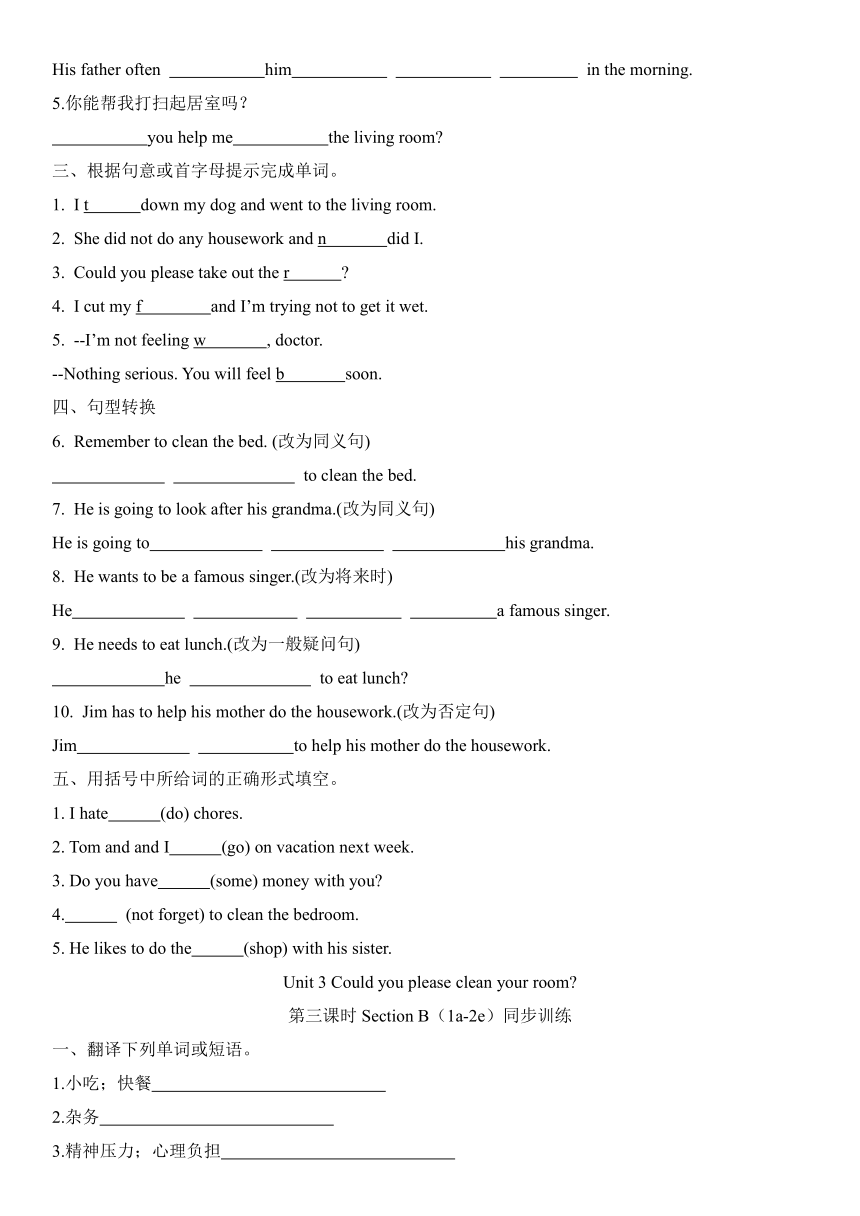 His father often ___________him___________ ___________ _________ in the morning.

5.你能帮我打扫起居室吗？

___________you help me___________the living room?

三、根据句意或首字母提示完成单词。

1. I t______down my dog and went to the living room.

2. She did not do any housework and n_______did I.

3. Could you please take out the r______?

4. I cut my f________and I'm trying not to get it wet.

5. --I'm not feeling w_______, doctor.

--Nothing serious. You will feel b_______soon.

四、句型转换

6. Remember to clean the bed. (改为同义句)

_____________ ______________ to clean the bed.

7. He is going to look after his grandma.(改为同义句)

He is going to_____________ _____________ _____________his grandma.

8. He wants to be a famous singer.(改为将来时)

He_____________ ____________ ___________ __________a famous singer.

9. He needs to eat lunch.(改为一般疑问句)

_____________he ______________ to eat lunch?

10. Jim has to help his mother do the housework.(改为否定句)

Jim_____________ ___________to help his mother do the housework.

五、用括号中所给词的正确形式填空。

1. I hate______(do) chores.

2. Tom and and I______(go) on vacation next week.

3. Do you have______(some) money with you?

4.______ (not forget) to clean the bedroom.

5. He likes to do the______(shop) with his sister.

Unit 3 Could you please clean your room?

第三课时 Section B（1a-2e）同步训练

一、翻译下列单词或短语。

1.小吃；快餐___________________________

2.杂务___________________________

3.精神压力；心理负担___________________________